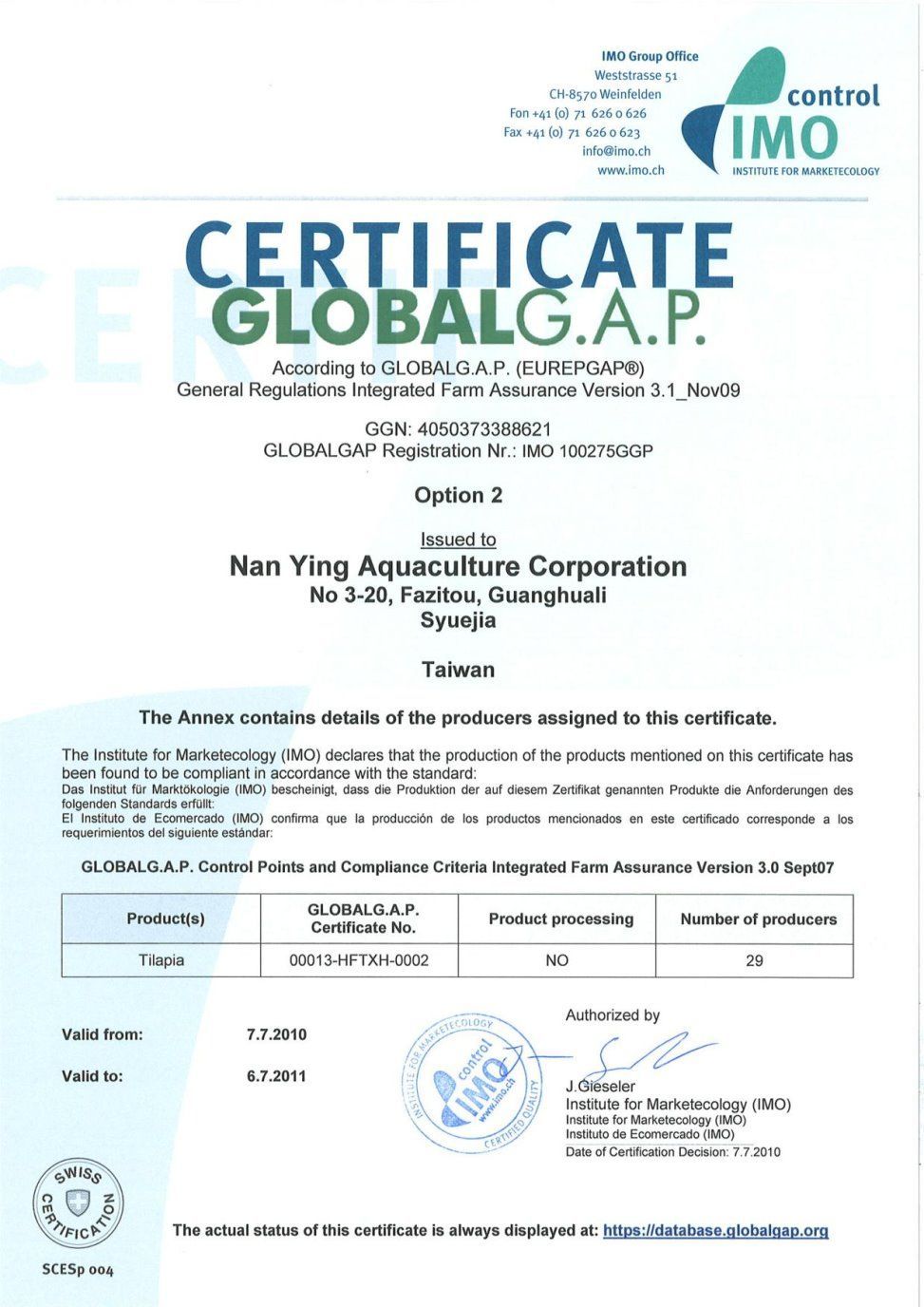 IMO Group Office
Weststrasse 51
CH-8570 Weinfelden
Fon +41 (0) 71 626 0 626
Fax +41 (0) 71 626 0 623
info@imo.ch
www.imo.ch

control
IMO
INSTITUTE FOR MARKETECOLOGY

CERTIFICATE
GLOBALG.A.P.

According to GLOBALG.A.P. (EUREPGAP®)
General Regulations Integrated Farm Assurance Version 3.1_Nov09

GGN: 4050373388621
GLOBALGAP Registration Nr.: IMO 100275GGP

Option 2

Issued to
Nan Ying Aquaculture Corporation
No 3-20, Fazitou, Guanghuali
Syuejia

Taiwan

The Annex contains details of the producers assigned to this certificate.

The Institute for Marketecology (IMO) declares that the production of the products mentioned on this certificate has been found to be compliant in accordance with the standard:
Das Institut für Marktökologie (IMO) bescheinigt, dass die Produktion der auf diesem Zertifikat genannten Produkte die Anforderungen des folgenden Standards erfüllt:
El Instituto de Ecomercado (IMO) confirma que la producción de los productos mencionados en este certificado corresponde a los requerimientos del siguiente estándar:

GLOBALG.A.P. Control Points and Compliance Criteria Integrated Farm Assurance Version 3.0 Sept07

| Product(s) | GLOBALG.A.P. Certificate No. | Product processing | Number of producers |
|---|---|---|---|
| Tilapia | 00013-HFTXH-0002 | NO | 29 |

Valid from: 7.7.2010

Valid to: 6.7.2011

INSTITUTE FOR MARKETECOLOGY
control
IMO
www.imo.ch
CERTIFIED QUALITY

Authorized by

J.Gieseler
Institute for Marketecology (IMO)
Institute for Marketecology (IMO)
Instituto de Ecomercado (IMO)
Date of Certification Decision: 7.7.2010

SWISS CERTIFICATION
SCESp 004

The actual status of this certificate is always displayed at: https://database.globalgap.org